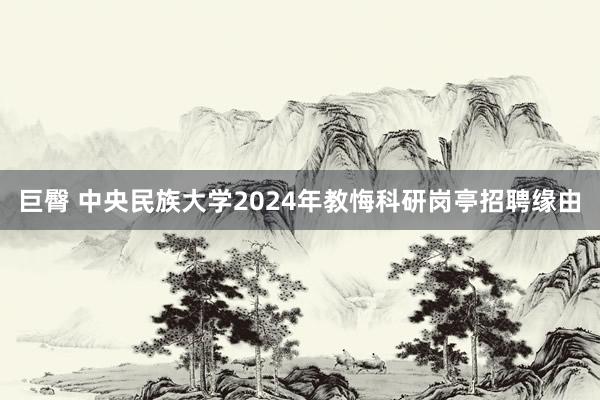 巨臀 中央民族大学2024年教悔科研岗亭招聘缘由